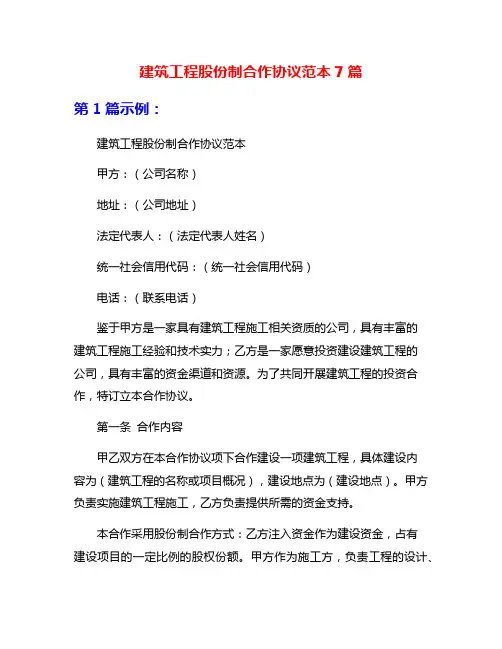 建筑工程股份制合作协议范本 7 篇

第 1 篇示例：

建筑工程股份制合作协议范本

甲方：（公司名称）

地址：（公司地址）

法定代表人：（法定代表人姓名）

统一社会信用代码：（统一社会信用代码）

电话：（联系电话）

鉴于甲方是一家具有建筑工程施工相关资质的公司，具有丰富的建筑工程施工经验和技术实力；乙方是一家愿意投资建设建筑工程的公司，具有丰富的资金渠道和资源。为了共同开展建筑工程的投资合作，特订立本合作协议。

第一条 合作内容

甲乙双方在本合作协议项下合作建设一项建筑工程，具体建设内容为（建筑工程的名称或项目概况），建设地点为（建设地点）。甲方负责实施建筑工程施工，乙方负责提供所需的资金支持。

本合作采用股份制合作方式：乙方注入资金作为建设资金，占有建设项目的一定比例的股权份额。甲方作为施工方，负责工程的设计、